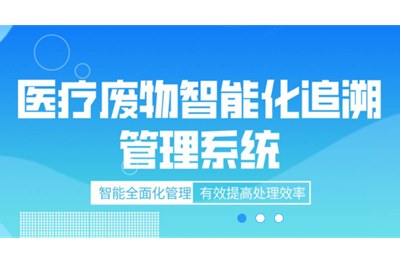 医疗废物智能化追溯管理系统

智能全面化管理 有效提高处理效率